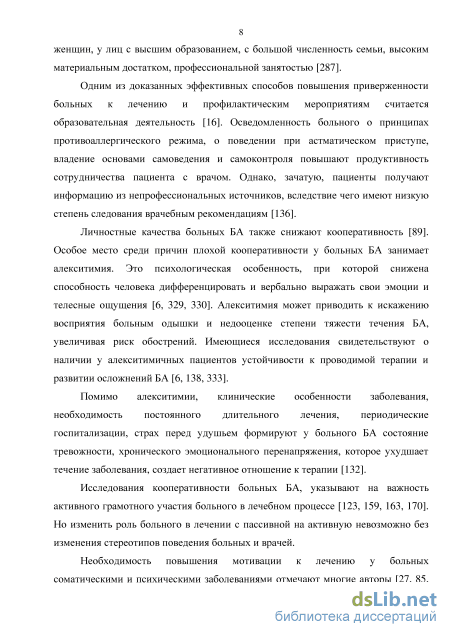 8

женщин, у лиц с высшим образованием, с большой численность семьи, высоким материальным достатком, профессиональной занятостью [287].

Одним из доказанных эффективных способов повышения приверженности больных к лечению и профилактическим мероприятиям считается образовательная деятельность [16]. Осведомленность больного о принципах противоаллергического режима, о поведении при астматическом приступе, владение основами самоведения и самоконтроля повышают продуктивность сотрудничества пациента с врачом. Однако, зачатую, пациенты получают информацию из непрофессиональных источников, вследствие чего имеют низкую степень следования врачебным рекомендациям [136].

Личностные качества больных БА также снижают кооперативность [89]. Особое место среди причин плохой кооперативности у больных БА занимает алекситимия. Это психологическая особенность, при которой снижена способность человека дифференцировать и вербально выражать свои эмоции и телесные ощущения [6, 329, 330]. Алекситимия может приводить к искажению восприятия больным одышки и недооценке степени тяжести течения БА, увеличивая риск обострений. Имеющиеся исследования свидетельствуют о наличии у алекситимичных пациентов устойчивости к проводимой терапии и развитии осложнений БА [6, 138, 333].

Помимо алекситимии, клинические особенности заболевания, необходимость постоянного длительного лечения, периодические госпитализации, страх перед удушьем формируют у больного БА состояние тревожности, хронического эмоционального перенапряжения, которое ухудшает течение заболевания, создает негативное отношение к терапии [132].

Исследования кооперативности больных БА, указывают на важность активного грамотного участия больного в лечебном процессе [123, 159, 163, 170]. Но изменить роль больного в лечении с пассивной на активную невозможно без изменения стереотипов поведения больных и врачей.

Необходимость повышения мотивации к лечению у больных соматическими и психическими заболеваниями отмечают многие авторы [27, 85,

dsLib.net
библиотека диссертаций